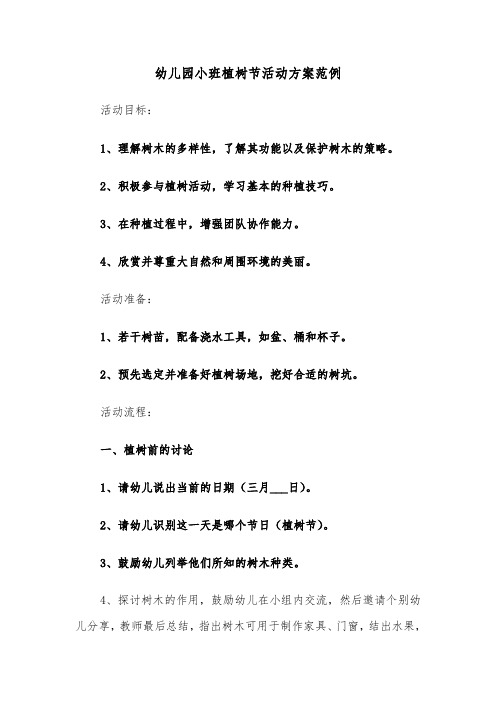 幼儿园小班植树节活动方案范例

活动目标：

1、理解树木的多样性，了解其功能以及保护树木的策略。

2、积极参与植树活动，学习基本的种植技巧。

3、在种植过程中，增强团队协作能力。

4、欣赏并尊重大自然和周围环境的美丽。

活动准备：

1、若干树苗，配备浇水工具，如盆、桶和杯子。

2、预先选定并准备好植树场地，挖好合适的树坑。

活动流程：

一、植树前的讨论

1、请幼儿说出当前的日期（三月___日）。

2、请幼儿识别这一天是哪个节日（植树节）。

3、鼓励幼儿列举他们所知的树木种类。

4、探讨树木的作用，鼓励幼儿在小组内交流，然后邀请个别幼儿分享，教师最后总结，指出树木可用于制作家具、门窗，结出水果，